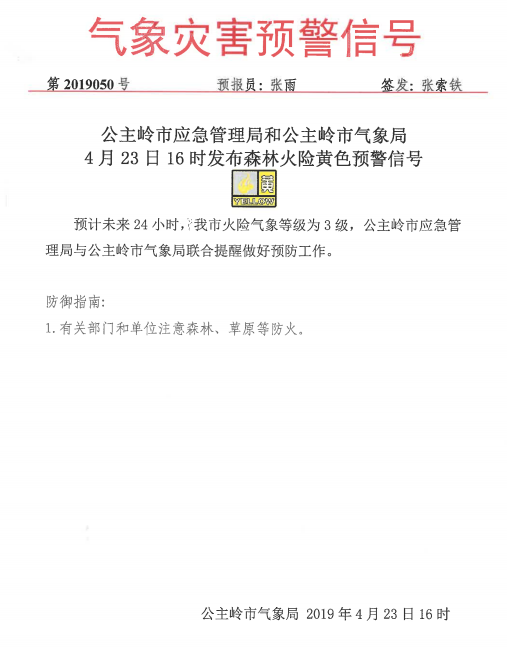 气象灾害预警信号

第2019050号 预报员：张雨 签发：张索铁

公主岭市应急管理局和公主岭市气象局
4月23日16时发布森林火险黄色预警信号

黄
YELLOW

预计未来24小时，我市火险气象等级为3级，公主岭市应急管理局与公主岭市气象局联合提醒做好预防工作。

防御指南：

1.有关部门和单位注意森林、草原等防火。

公主岭市气象局 2019年4月23日16时